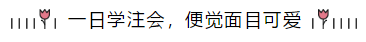 一日学注会，便觉面目可爱